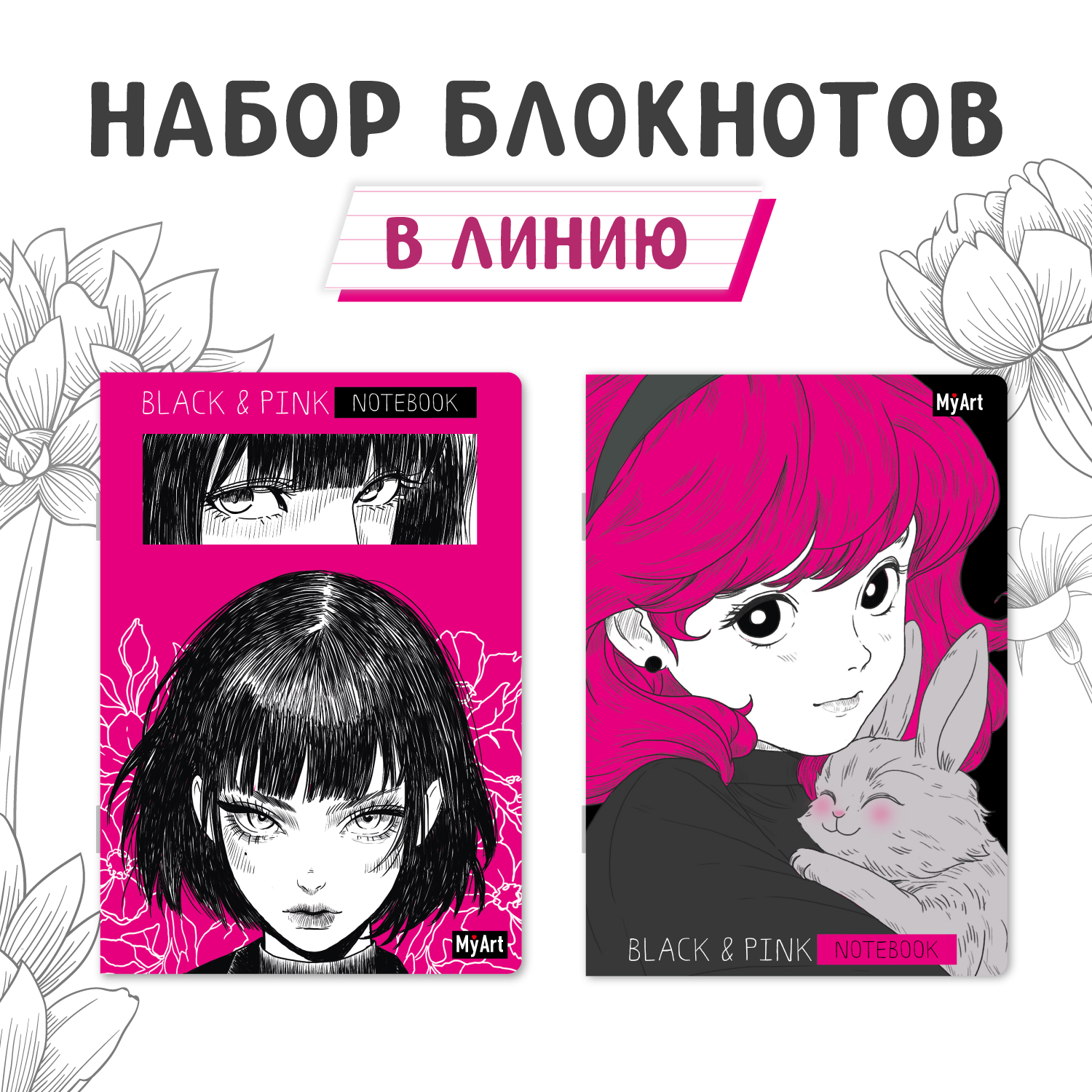 НАБОР БЛОКНОТОВ

В ЛИНИЮ

BLACK & PINK NOTEBOOK

MyArt

MyArt

BLACK & PINK NOTEBOOK